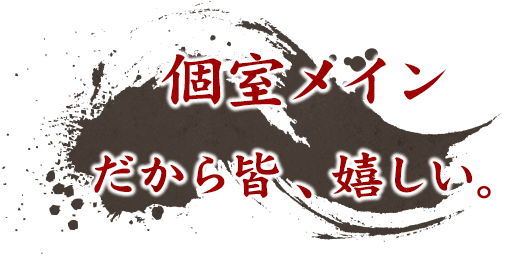 個室メイン

だから皆、嬉しい。